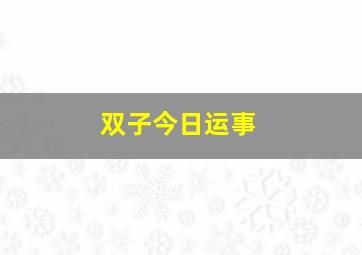 双子今日运事